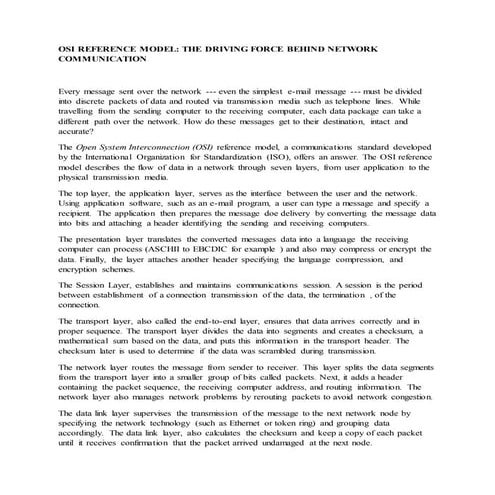 OSI REFERENCE MODEL: THE DRIVING FORCE BEHIND NETWORK COMMUNICATION

Every message sent over the network --- even the simplest e-mail message --- must be divided into discrete packets of data and routed via transmission media such as telephone lines. While travelling from the sending computer to the receiving computer, each data package can take a different path over the network. How do these messages get to their destination, intact and accurate?

The Open System Interconnection (OSI) reference model, a communications standard developed by the International Organization for Standardization (ISO), offers an answer. The OSI reference model describes the flow of data in a network through seven layers, from user application to the physical transmission media.

The top layer, the application layer, serves as the interface between the user and the network. Using application software, such as an e-mail program, a user can type a message and specify a recipient. The application then prepares the message doe delivery by converting the message data into bits and attaching a header identifying the sending and receiving computers.

The presentation layer translates the converted messages data into a language the receiving computer can process (ASCHII to EBCDIC for example ) and also may compress or encrypt the data. Finally, the layer attaches another header specifying the language compression, and encryption schemes.

The Session Layer, establishes and maintains communications session. A session is the period between establishment of a connection transmission of the data, the termination , of the connection.

The transport layer, also called the end-to-end layer, ensures that data arrives correctly and in proper sequence. The transport layer divides the data into segments and creates a checksum, a mathematical sum based on the data, and puts this information in the transport header. The checksum later is used to determine if the data was scrambled during transmission.

The network layer routes the message from sender to receiver. This layer splits the data segments from the transport layer into a smaller group of bits called packets. Next, it adds a header containing the packet sequence, the receiving computer address, and routing information. The network layer also manages network problems by rerouting packets to avoid network congestion.

The data link layer supervises the transmission of the message to the next network node by specifying the network technology (such as Ethernet or token ring) and grouping data accordingly. The data link layer, also calculates the checksum and keep a copy of each packet until it receives confirmation that the packet arrived undamaged at the next node.